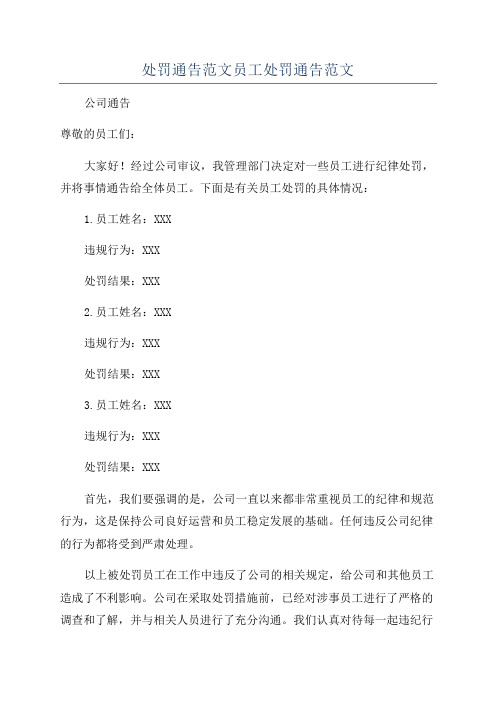 处罚通告范文员工处罚通告范文

公司通告

尊敬的员工们：

大家好！经过公司审议，我管理部门决定对一些员工进行纪律处罚，并将事情通告给全体员工。下面是有关员工处罚的具体情况：

1.员工姓名：XXX

违规行为：XXX

处罚结果：XXX

2.员工姓名：XXX

违规行为：XXX

处罚结果：XXX

3.员工姓名：XXX

违规行为：XXX

处罚结果：XXX

首先，我们要强调的是，公司一直以来都非常重视员工的纪律和规范行为，这是保持公司良好运营和员工稳定发展的基础。任何违反公司纪律的行为都将受到严肃处理。

以上被处罚员工在工作中违反了公司的相关规定，给公司和其他员工造成了不利影响。公司在采取处罚措施前，已经对涉事员工进行了严格的调查和了解，并与相关人员进行了充分沟通。我们认真对待每一起违纪行